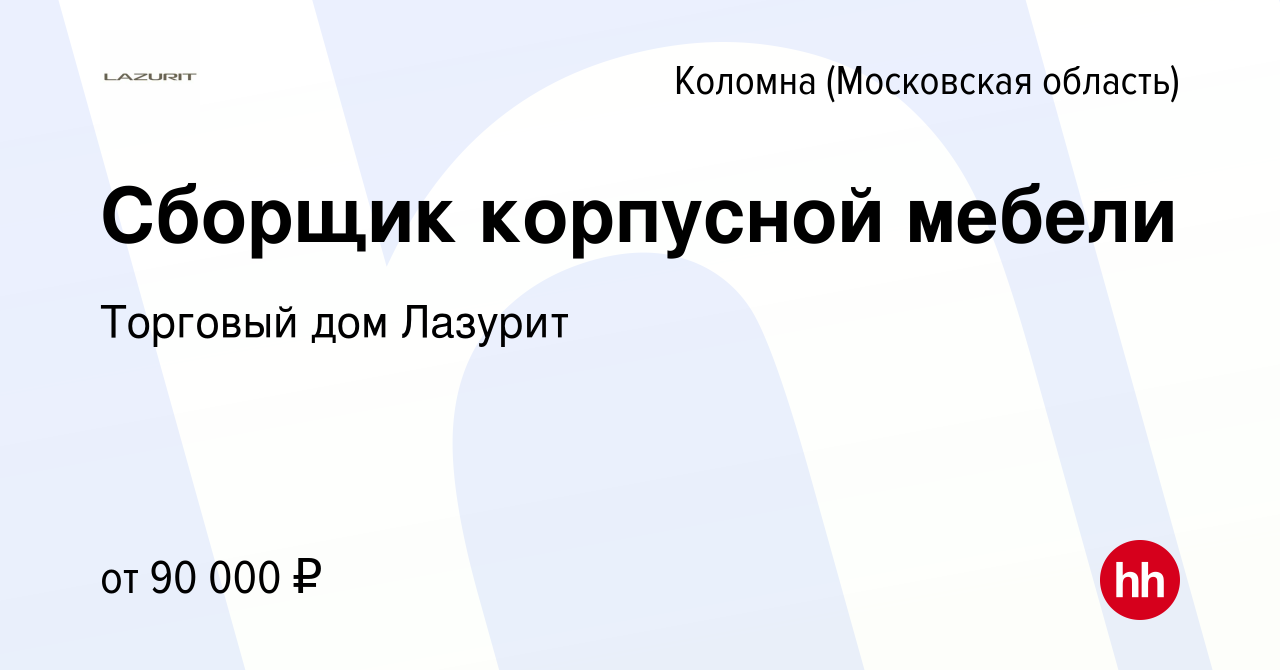 LAZURIT

Коломна (Московская область)

Сборщик корпусной мебели

Торговый дом Лазурит

от 90 000 ₽

hh